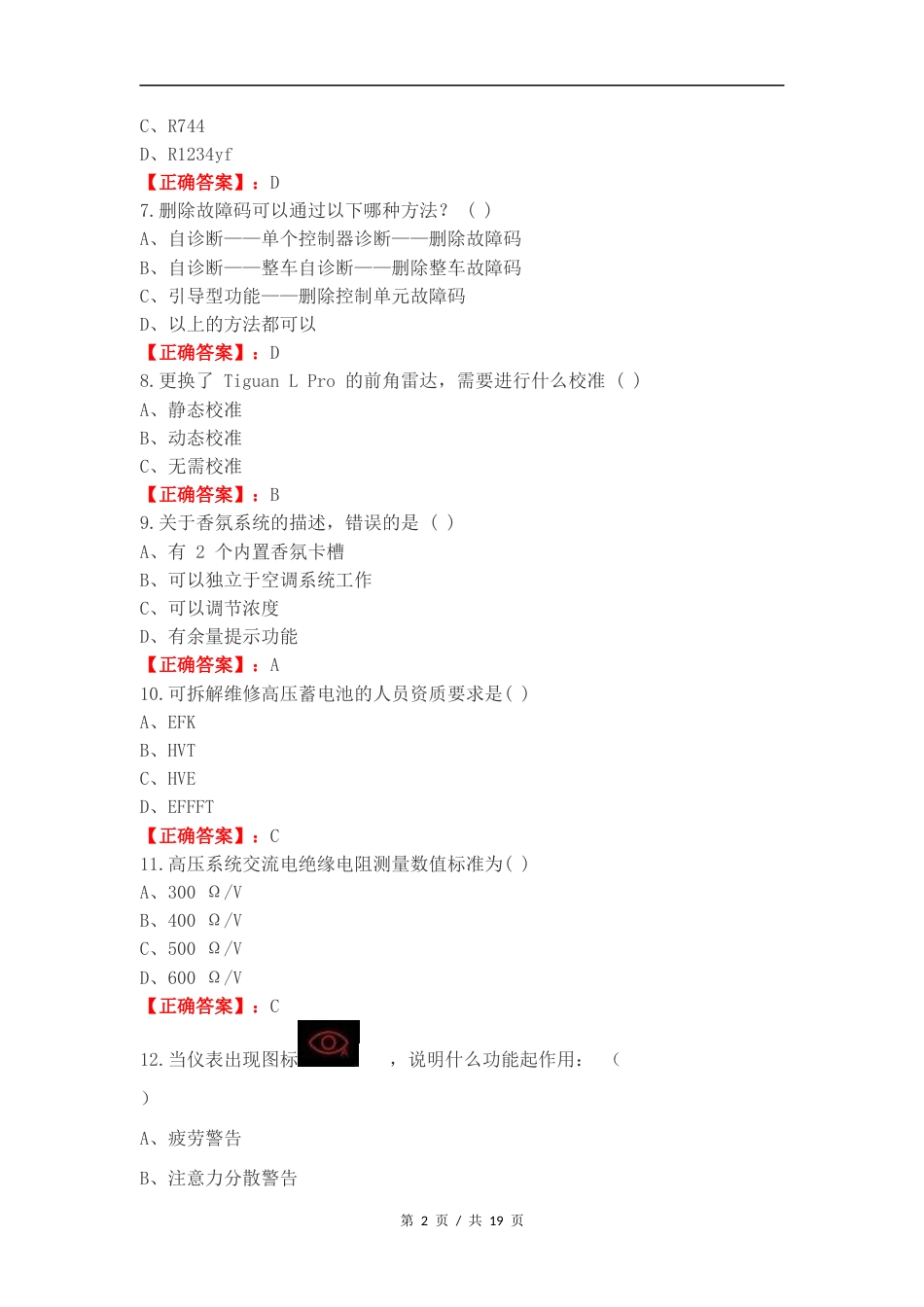 C、R744
D、R1234yf
【正确答案】：D
7.删除故障码可以通过以下哪种方法？（ ）
A、自诊断——单个控制器诊断——删除故障码
B、自诊断——整车自诊断——删除整车故障码
C、引导型功能——删除控制单元故障码
D、以上的方法都可以
【正确答案】：D
8.更换了 Tiguan L Pro 的前角雷达，需要进行什么校准（ ）
A、静态校准
B、动态校准
C、无需校准
【正确答案】：B
9.关于香氛系统的描述，错误的是（ ）
A、有 2 个内置香氛卡槽
B、可以独立于空调系统工作
C、可以调节浓度
D、有余量提示功能
【正确答案】：A
10.可拆解维修高压蓄电池的人员资质要求是( )
A、EFK
B、HVT
C、HVE
D、EFFFT
【正确答案】：C
11.高压系统交流电绝缘电阻测量数值标准为( )
A、300 Ω/V
B、400 Ω/V
C、500 Ω/V
D、600 Ω/V
【正确答案】：C
12.当仪表出现图标 ，说明什么功能起作用：（ ）
A、疲劳警告
B、注意力分散警告

第 2 页 / 共 19 页